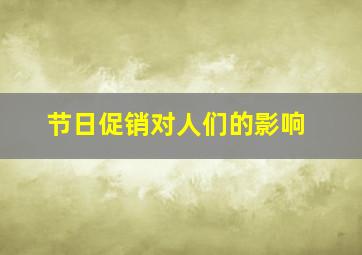 节日促销对人们的影响